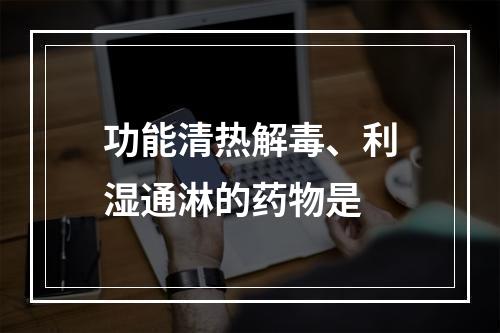 功能清热解毒、利湿通淋的药物是